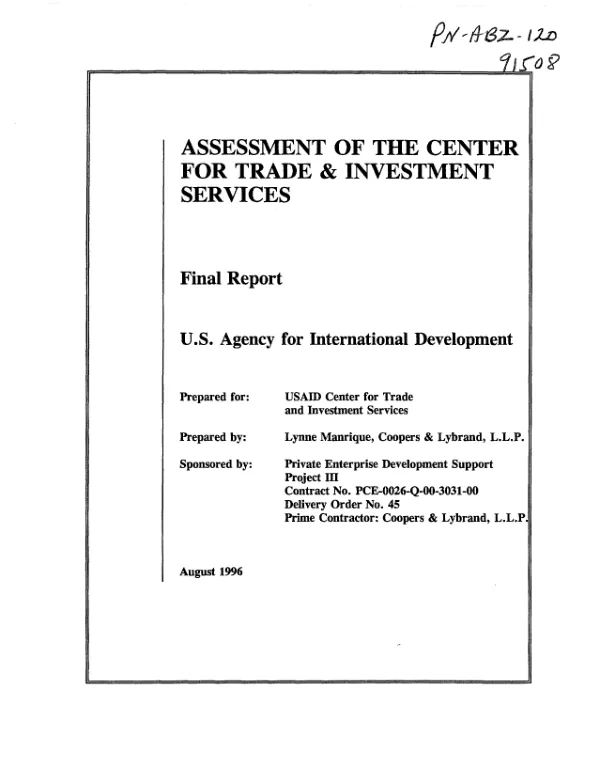 PN-ABZ-120
91508

ASSESSMENT OF THE CENTER FOR TRADE & INVESTMENT SERVICES

Final Report

U.S. Agency for International Development

Prepared for: USAID Center for Trade and Investment Services

Prepared by: Lynne Manrique, Coopers & Lybrand, L.L.P.

Sponsored by: Private Enterprise Development Support Project III
Contract No. PCE-0026-Q-00-3031-00
Delivery Order No. 45
Prime Contractor: Coopers & Lybrand, L.L.P.

August 1996